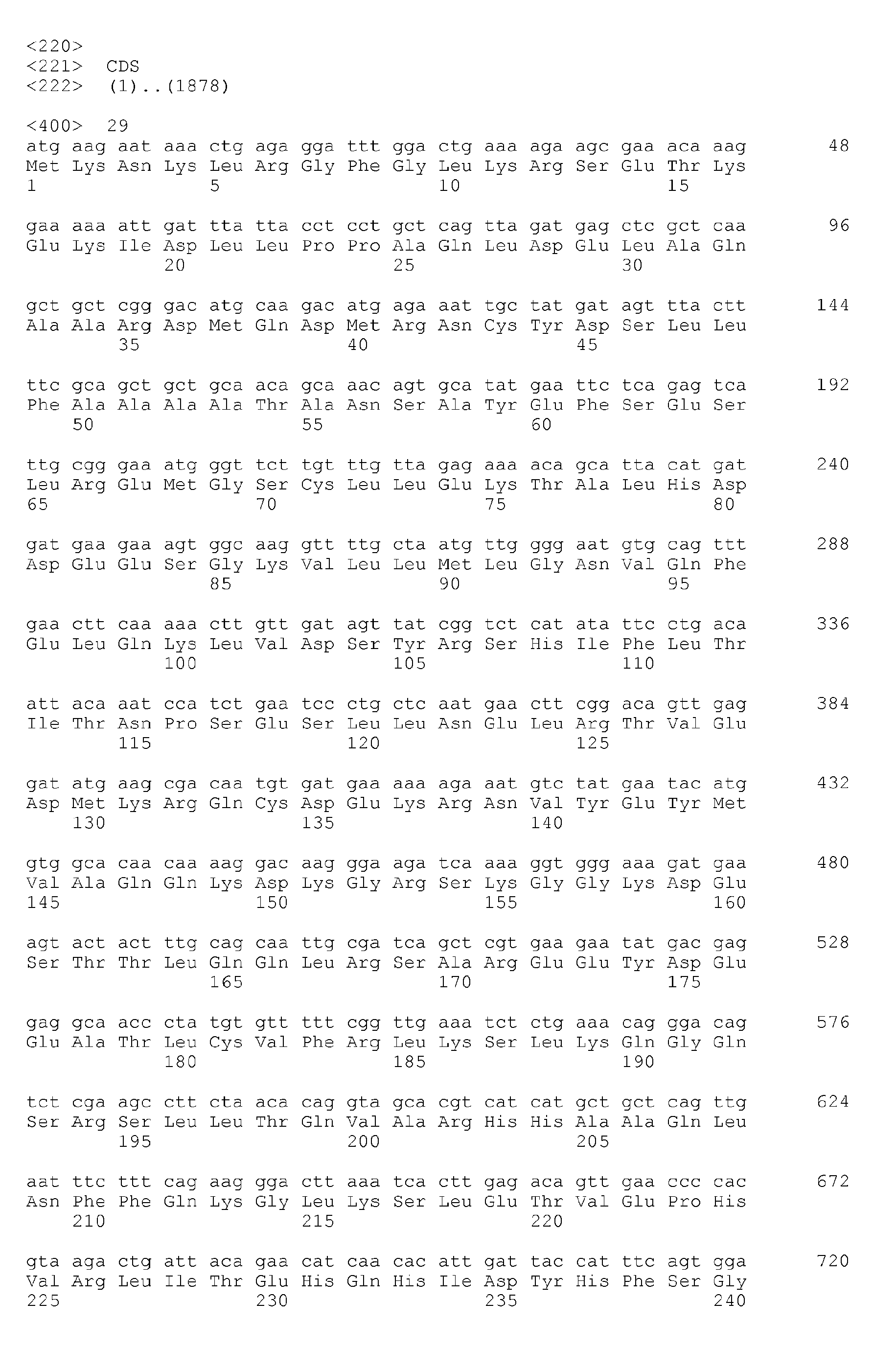 <220>
<221> CDS
<222> (1)..(1878)

<400> 29
atg aag aat aaa ctg aga gga ttt gga ctg aaa aga agc gaa aca aag 48
Met Lys Asn Lys Leu Arg Gly Phe Gly Leu Lys Arg Ser Glu Thr Lys
1 5 10 15

gaa aaa att gat tta tta cct cct gct cag tta gat gag ctc gct caa 96
Glu Lys Ile Asp Leu Leu Pro Pro Ala Gln Leu Asp Glu Leu Ala Gln
20 25 30

gct gct cgg gac atg caa gac atg aga aat tgc tat gat agt tta ctt 144
Ala Ala Arg Asp Met Gln Asp Met Arg Asn Cys Tyr Asp Ser Leu Leu
35 40 45

ttc gca gct gct gca aca gca aac agt gca tat gaa ttc tca gag tca 192
Phe Ala Ala Ala Ala Thr Ala Asn Ser Ala Tyr Glu Phe Ser Glu Ser
50 55 60

ttg cgg gaa atg ggt tct tgt ttg tta gag aaa aca gca tta cat gat 240
Leu Arg Glu Met Gly Ser Cys Leu Leu Glu Lys Thr Ala Leu His Asp
65 70 75 80

gat gaa gaa agt ggc aag gtt ttg cta atg ttg ggg aat gtg cag ttt 288
Asp Glu Glu Ser Gly Lys Val Leu Leu Met Leu Gly Asn Val Gln Phe
85 90 95

gaa ctt caa aaa ctt gtt gat agt tat cgg tct cat ata ttc ctg aca 336
Glu Leu Gln Lys Leu Val Asp Ser Tyr Arg Ser His Ile Phe Leu Thr
100 105 110

att aca aat cca tct gaa tcc ctg ctc aat gaa ctt cgg aca gtt gag 384
Ile Thr Asn Pro Ser Glu Ser Leu Leu Asn Glu Leu Arg Thr Val Glu
115 120 125

gat atg aag cga caa tgt gat gaa aaa aga aat gtc tat gaa tac atg 432
Asp Met Lys Arg Gln Cys Asp Glu Lys Arg Asn Val Tyr Glu Tyr Met
130 135 140

gtg gca caa caa aag gac aag gga aga tca aaa ggt ggg aaa gat gaa 480
Val Ala Gln Gln Lys Asp Lys Gly Arg Ser Lys Gly Gly Lys Asp Glu
145 150 155 160

agt act act ttg cag caa ttg cga tca gct cgt gaa gaa tat gac gag 528
Ser Thr Thr Leu Gln Gln Leu Arg Ser Ala Arg Glu Glu Tyr Asp Glu
165 170 175

gag gca acc cta tgt gtt ttt cgg ttg aaa tct ctg aaa cag gga cag 576
Glu Ala Thr Leu Cys Val Phe Arg Leu Lys Ser Leu Lys Gln Gly Gln
180 185 190

tct cga agc ctt cta aca cag gta gca cgt cat cat gct gct cag ttg 624
Ser Arg Ser Leu Leu Thr Gln Val Ala Arg His His Ala Ala Gln Leu
195 200 205

aat ttc ttt cag aag gga ctt aaa tca ctt gag aca gtt gaa ccc cac 672
Asn Phe Phe Gln Lys Gly Leu Lys Ser Leu Glu Thr Val Glu Pro His
210 215 220

gta aga ctg att aca gaa cat caa cac att gat tac cat ttc agt gga 720
Val Arg Leu Ile Thr Glu His Gln His Ile Asp Tyr His Phe Ser Gly
225 230 235 240